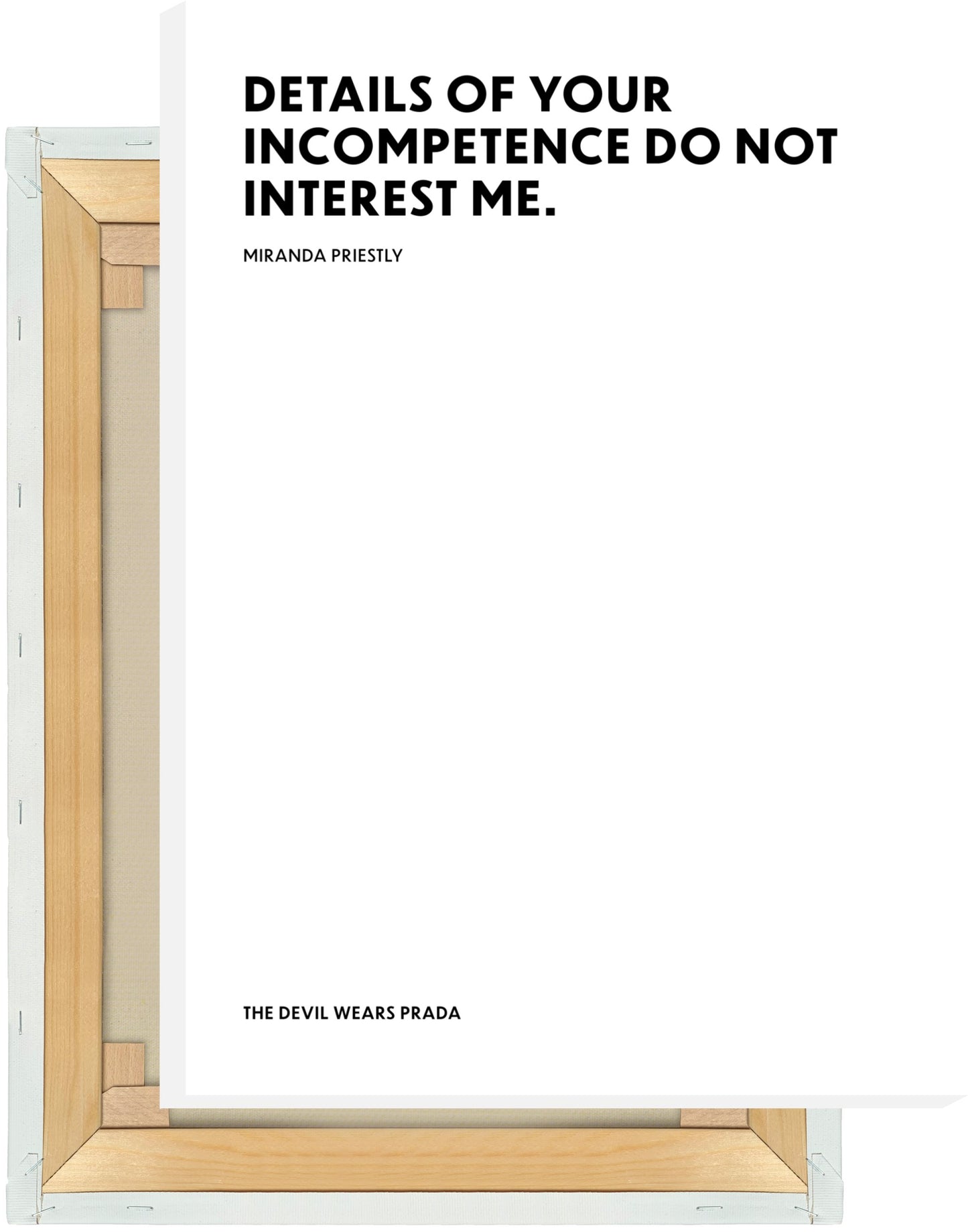 DETAILS OF YOUR INCOMPETENCE DO NOT INTEREST ME.

MIRANDA PRIESTLY

THE DEVIL WEARS PRADA